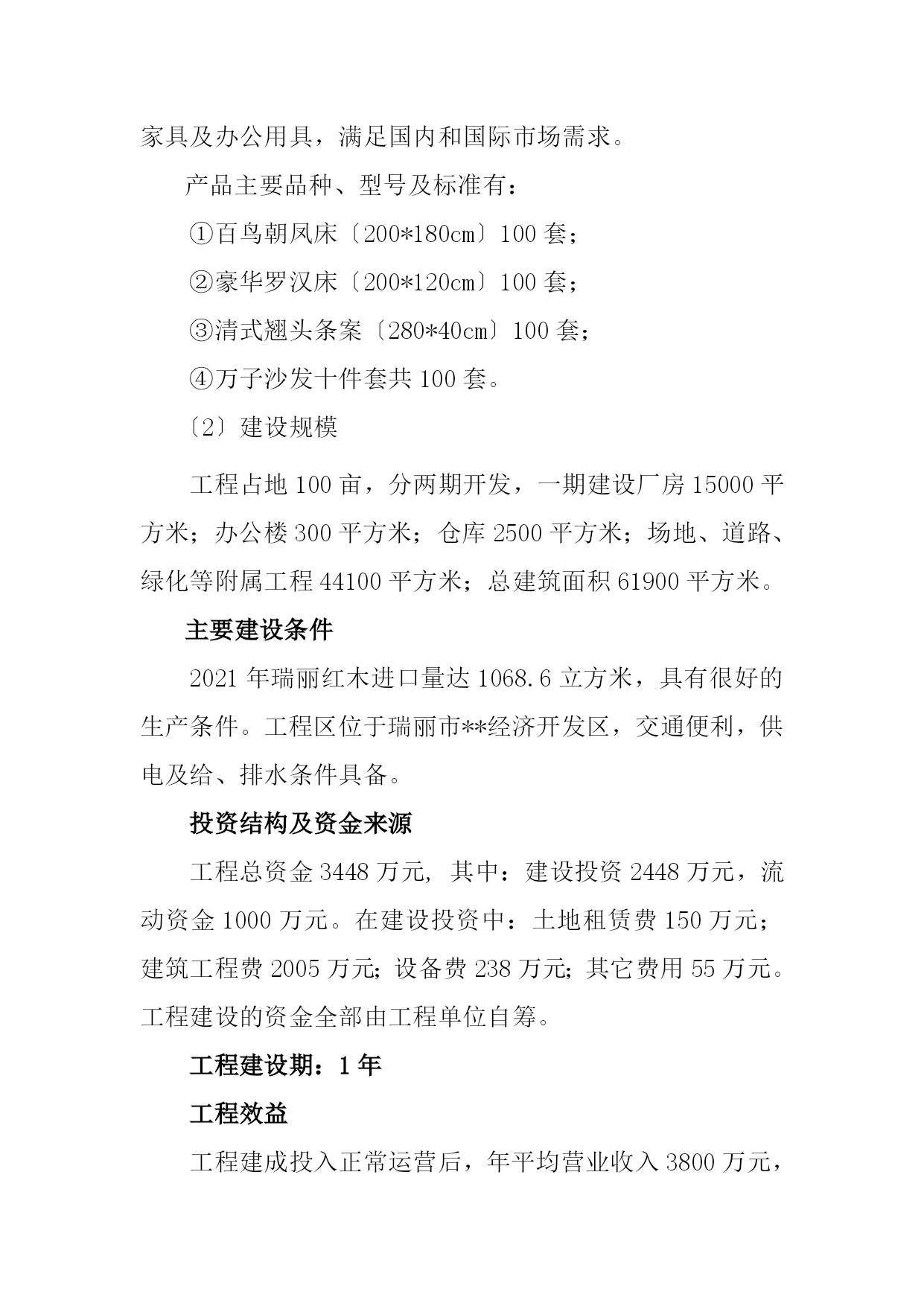 家具及办公用具，满足国内和国际市场需求。

产品主要品种、型号及标准有：

①百鸟朝凤床〔200*180cm〕100 套；

②豪华罗汉床〔200*120cm〕100 套；

③清式翘头条案〔280*40cm〕100 套；

④万子沙发十件套共 100 套。

〔2〕建设规模

工程占地 100 亩，分两期开发，一期建设厂房 15000 平方米；办公楼 300 平方米；仓库 2500 平方米；场地、道路、绿化等附属工程 44100 平方米；总建筑面积 61900 平方米。

主要建设条件

2021 年瑞丽红木进口量达 1068.6 立方米，具有很好的生产条件。工程区位于瑞丽市**经济开发区，交通便利，供电及给、排水条件具备。

投资结构及资金来源

工程总资金 3448 万元，其中：建设投资 2448 万元，流动资金 1000 万元。在建设投资中：土地租赁费 150 万元；建筑工程费 2005 万元；设备费 238 万元；其它费用 55 万元。工程建设的资金全部由工程单位自筹。

工程建设期：1 年

工程效益

工程建成投入正常运营后，年平均营业收入 3800 万元，